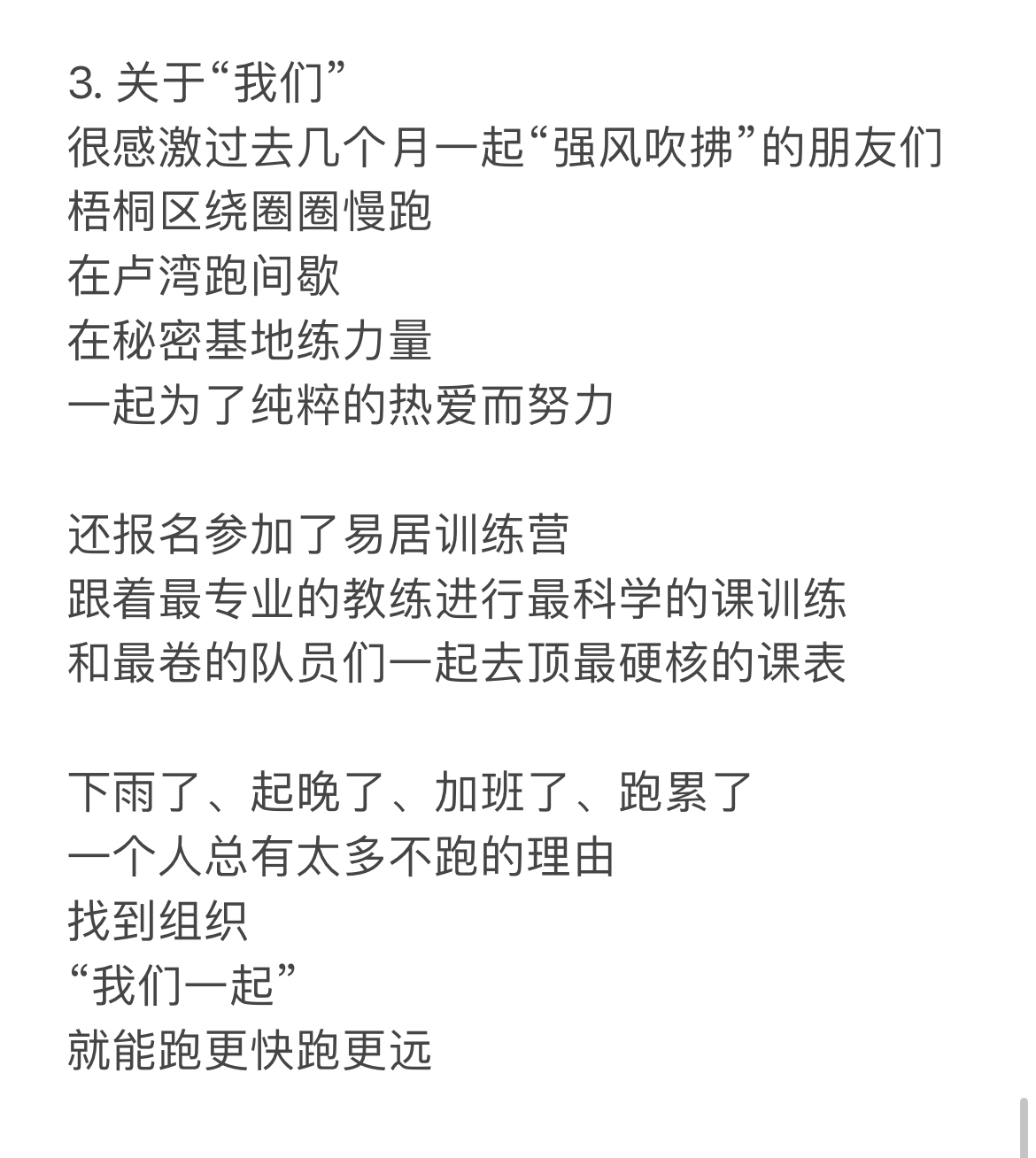 3. 关于“我们”
很感激过去几个月一起“强风吹拂”的朋友们
梧桐区绕圈圈慢跑
在卢湾跑间歇
在秘密基地练力量
一起为了纯粹的热爱而努力

还报名参加了易居训练营
跟着最专业的教练进行最科学的课训练
和最卷的队员们一起去顶最硬核的课表

下雨了、起晚了、加班了、跑累了
一个人总有太多不跑的理由
找到组织
“我们一起”
就能跑更快跑更远